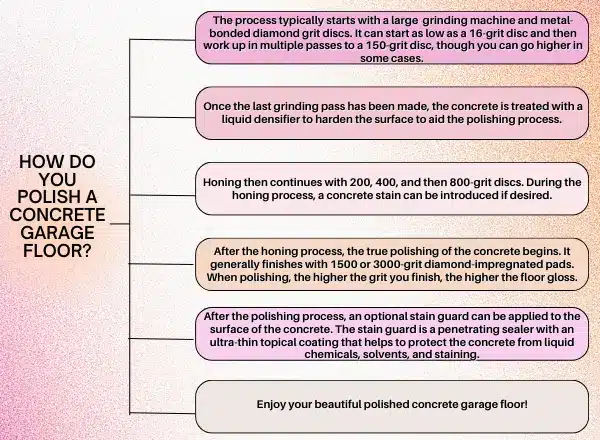 HOW DO YOU POLISH A CONCRETE GARAGE FLOOR?

The process typically starts with a large grinding machine and metal-bonded diamond grit discs. It can start as low as a 16-grit disc and then work up in multiple passes to a 150-grit disc, though you can go higher in some cases.

Once the last grinding pass has been made, the concrete is treated with a liquid densifier to harden the surface to aid the polishing process.

Honing then continues with 200, 400, and then 800-grit discs. During the honing process, a concrete stain can be introduced if desired.

After the honing process, the true polishing of the concrete begins. It generally finishes with 1500 or 3000-grit diamond-impregnated pads. When polishing, the higher the grit you finish, the higher the floor gloss.

After the polishing process, an optional stain guard can be applied to the surface of the concrete. The stain guard is a penetrating sealer with an ultra-thin topical coating that helps to protect the concrete from liquid chemicals, solvents, and staining.

Enjoy your beautiful polished concrete garage floor!